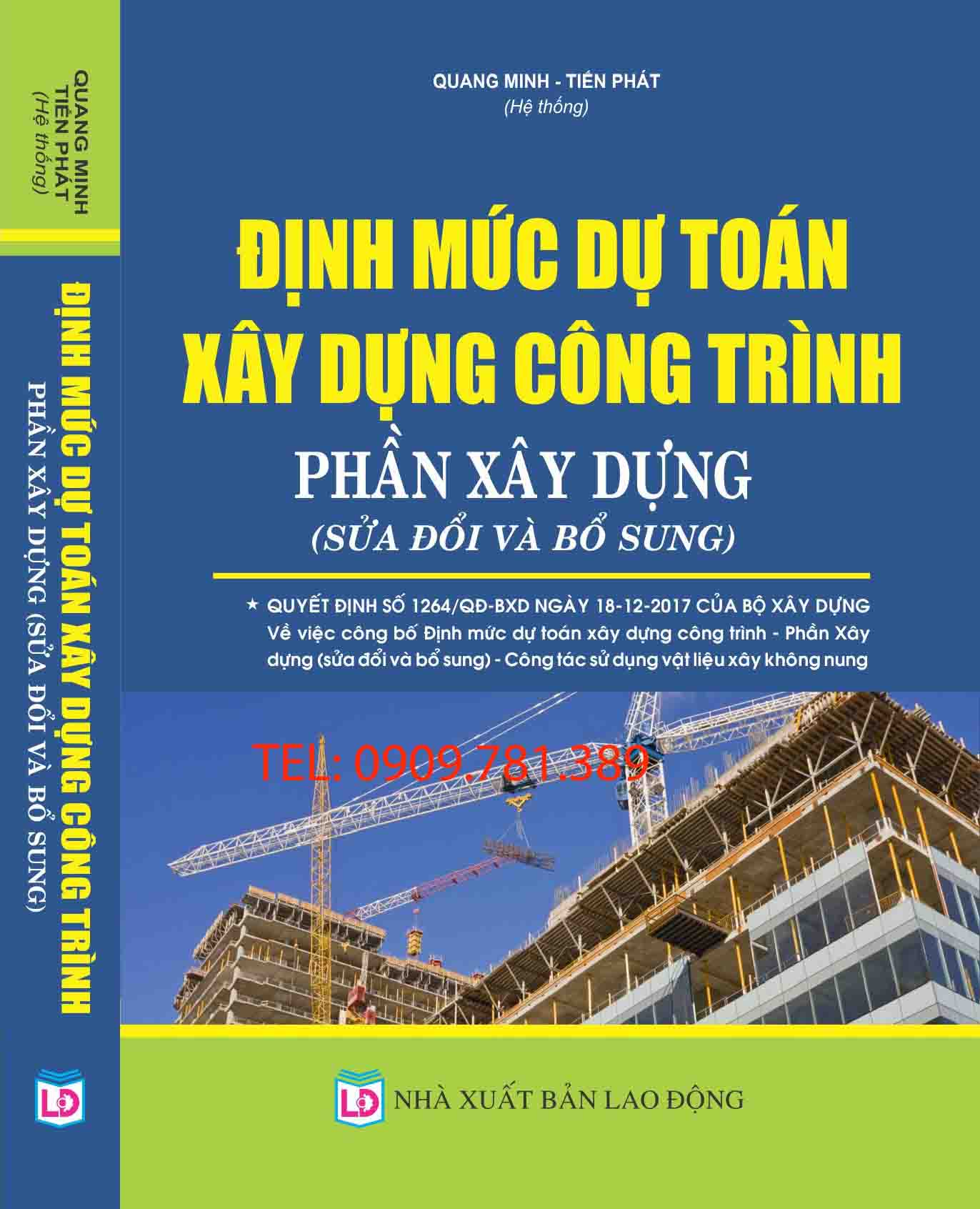 QUANG MINH
TIẾN PHÁT
(Hệ thống)

ĐỊNH MỨC DỰ TOÁN XÂY DỰNG CÔNG TRÌNH
PHẦN XÂY DỰNG (SỬA ĐỔI VÀ BỔ SUNG)

LĐ

QUANG MINH - TIẾN PHÁT
(Hệ thống)

ĐỊNH MỨC DỰ TOÁN
XÂY DỰNG CÔNG TRÌNH
PHẦN XÂY DỰNG
(SỬA ĐỔI VÀ BỔ SUNG)

★ QUYẾT ĐỊNH SỐ 1264/QĐ-BXD NGÀY 18-12-2017 CỦA BỘ XÂY DỰNG
Về việc công bố Định mức dự toán xây dựng công trình - Phần Xây dựng (sửa đổi và bổ sung) - Công tác sử dụng vật liệu xây không nung

TEL: 0909.781.389

LĐ NHÀ XUẤT BẢN LAO ĐỘNG